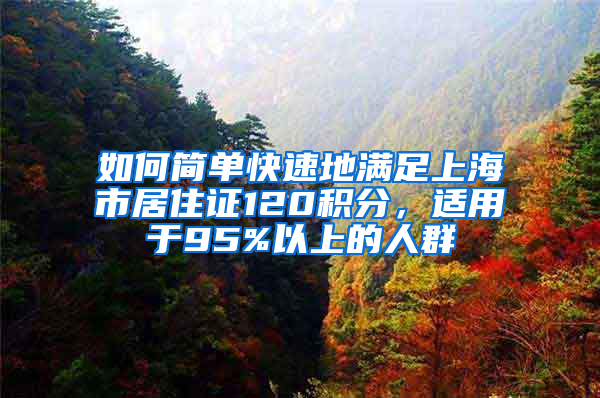 如何简单快速地满足上海市居住证120积分，适用于95%以上的人群